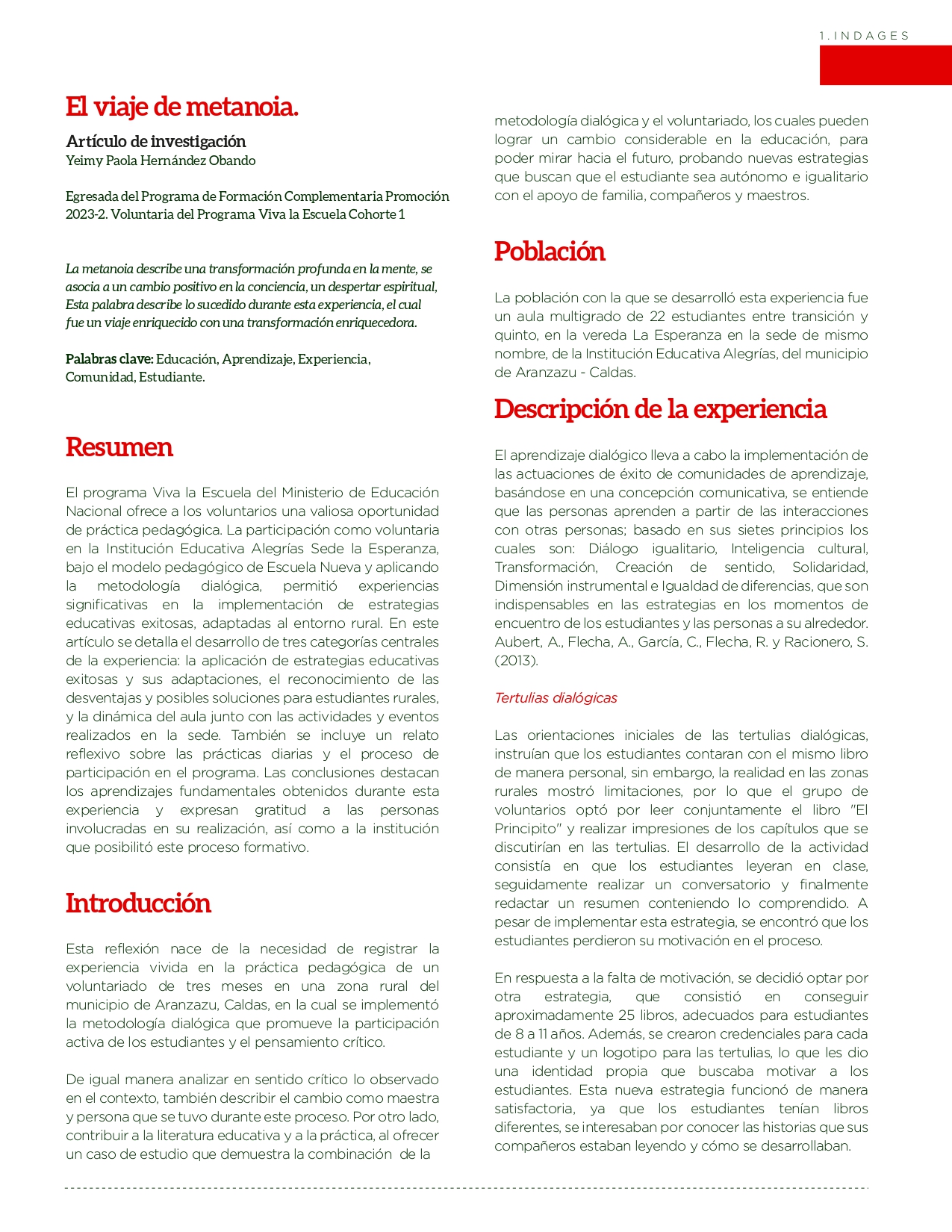 1. INDAGES

El viaje de metanoia.

Artículo de investigación
Yeimy Paola Hernández Obando

Egresada del Programa de Formación Complementaria Promoción 2023-2. Voluntaria del Programa Viva la Escuela Cohorte 1

La metanoia describe una transformación profunda en la mente, se asocia a un cambio positivo en la conciencia, un despertar espiritual, Esta palabra describe lo sucedido durante esta experiencia, el cual fue un viaje enriquecido con una transformación enriquecedora.

Palabras clave: Educación, Aprendizaje, Experiencia, Comunidad, Estudiante.

Resumen

El programa Viva la Escuela del Ministerio de Educación Nacional ofrece a los voluntarios una valiosa oportunidad de práctica pedagógica. La participación como voluntaria en la Institución Educativa Alegrías Sede la Esperanza, bajo el modelo pedagógico de Escuela Nueva y aplicando la metodología dialógica, permitió experiencias significativas en la implementación de estrategias educativas exitosas, adaptadas al entorno rural. En este artículo se detalla el desarrollo de tres categorías centrales de la experiencia: la aplicación de estrategias educativas exitosas y sus adaptaciones, el reconocimiento de las desventajas y posibles soluciones para estudiantes rurales, y la dinámica del aula junto con las actividades y eventos realizados en la sede. También se incluye un relato reflexivo sobre las prácticas diarias y el proceso de participación en el programa. Las conclusiones destacan los aprendizajes fundamentales obtenidos durante esta experiencia y expresan gratitud a las personas involucradas en su realización, así como a la institución que posibilitó este proceso formativo.

Introducción

Esta reflexión nace de la necesidad de registrar la experiencia vivida en la práctica pedagógica de un voluntariado de tres meses en una zona rural del municipio de Aranzazu, Caldas, en la cual se implementó la metodología dialógica que promueve la participación activa de los estudiantes y el pensamiento crítico.

De igual manera analizar en sentido crítico lo observado en el contexto, también describir el cambio como maestra y persona que se tuvo durante este proceso. Por otro lado, contribuir a la literatura educativa y a la práctica, al ofrecer un caso de estudio que demuestra la combinación de la metodología dialógica y el voluntariado, los cuales pueden lograr un cambio considerable en la educación, para poder mirar hacia el futuro, probando nuevas estrategias que buscan que el estudiante sea autónomo e igualitario con el apoyo de familia, compañeros y maestros.

Población

La población con la que se desarrolló esta experiencia fue un aula multigrado de 22 estudiantes entre transición y quinto, en la vereda La Esperanza en la sede de mismo nombre, de la Institución Educativa Alegrías, del municipio de Aranzazu - Caldas.

Descripción de la experiencia

El aprendizaje dialógico lleva a cabo la implementación de las actuaciones de éxito de comunidades de aprendizaje, basándose en una concepción comunicativa, se entiende que las personas aprenden a partir de las interacciones con otras personas; basado en sus sietes principios los cuales son: Diálogo igualitario, Inteligencia cultural, Transformación, Creación de sentido, Solidaridad, Dimensión instrumental e Igualdad de diferencias, que son indispensables en las estrategias en los momentos de encuentro de los estudiantes y las personas a su alrededor. Aubert, A., Flecha, A., García, C., Flecha, R. y Racionero, S. (2013).

Tertulias dialógicas

Las orientaciones iniciales de las tertulias dialógicas, instruían que los estudiantes contaran con el mismo libro de manera personal, sin embargo, la realidad en las zonas rurales mostró limitaciones, por lo que el grupo de voluntarios optó por leer conjuntamente el libro "El Principito" y realizar impresiones de los capítulos que se discutirían en las tertulias. El desarrollo de la actividad consistía en que los estudiantes leyeran en clase, seguidamente realizar un conversatorio y finalmente redactar un resumen conteniendo lo comprendido. A pesar de implementar esta estrategia, se encontró que los estudiantes perdieron su motivación en el proceso.

En respuesta a la falta de motivación, se decidió optar por otra estrategia, que consistió en conseguir aproximadamente 25 libros, adecuados para estudiantes de 8 a 11 años. Además, se crearon credenciales para cada estudiante y un logotipo para las tertulias, lo que les dio una identidad propia que buscaba motivar a los estudiantes. Esta nueva estrategia funcionó de manera satisfactoria, ya que los estudiantes tenían libros diferentes, se interesaban por conocer las historias que sus compañeros estaban leyendo y cómo se desarrollaban.